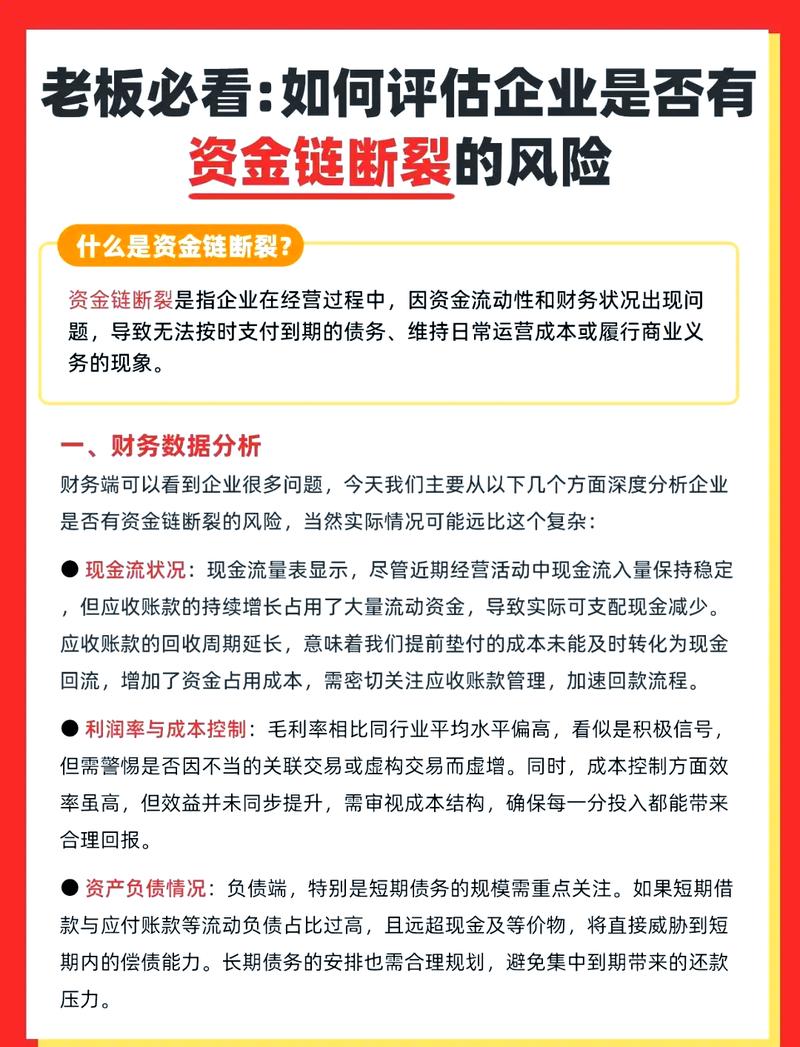 老板必看：如何评估企业是否有资金链断裂的风险

什么是资金链断裂？

资金链断裂是指企业在经营过程中，因资金流动性和财务状况出现问题，导致无法按时支付到期的债务、维持日常运营成本或履行商业义务的现象。

一、财务数据分析

财务端可以看到企业很多问题，今天我们主要从以下几个方面深度分析企业是否有资金链断裂的风险，当然实际情况可能远比这个复杂：

● 现金流状况：现金流量表显示，尽管近期经营活动中现金流入量保持稳定，但应收账款的持续增长占用了大量流动资金，导致实际可支配现金减少。应收账款的回收周期延长，意味着我们提前垫付的成本未能及时转化为现金回流，增加了资金占用成本，需密切关注应收账款管理，加速回款流程。

● 利润率与成本控制：毛利率相比同行业平均水平偏高，看似是积极信号，但需警惕是否因不当的关联交易或虚构交易而虚增。同时，成本控制方面效率虽高，但效益并未同步提升，需审视成本结构，确保每一分投入都能带来合理回报。

● 资产负债情况：负债端，特别是短期债务的规模需重点关注。如果短期借款与应付账款等流动负债占比过高，且远超现金及等价物，将直接威胁到短期内的偿债能力。长期债务的安排也需合理规划，避免集中到期带来的还款压力。